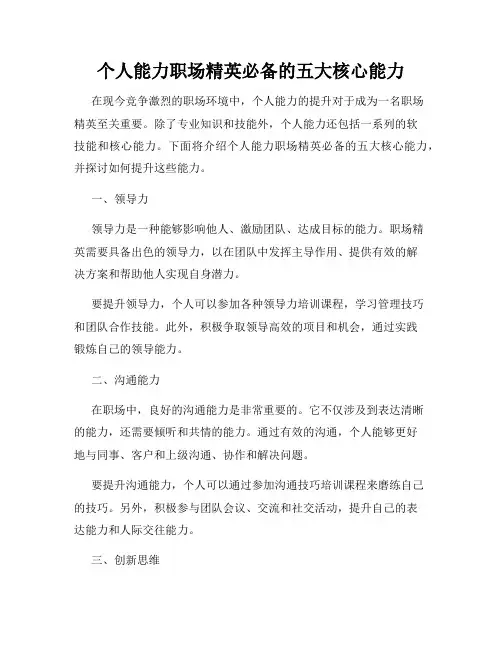 个人能力职场精英必备的五大核心能力

在现今竞争激烈的职场环境中，个人能力的提升对于成为一名职场精英至关重要。除了专业知识和技能外，个人能力还包括一系列的软技能和核心能力。下面将介绍个人能力职场精英必备的五大核心能力，并探讨如何提升这些能力。

一、领导力

领导力是一种能够影响他人、激励团队、达成目标的能力。职场精英需要具备出色的领导力，以在团队中发挥主导作用、提供有效的解决方案和帮助他人实现自身潜力。

要提升领导力，个人可以参加各种领导力培训课程，学习管理技巧和团队合作技能。此外，积极争取领导高效的项目和机会，通过实践锻炼自己的领导能力。

二、沟通能力

在职场中，良好的沟通能力是非常重要的。它不仅涉及到表达清晰的能力，还需要倾听和共情的能力。通过有效的沟通，个人能够更好地与同事、客户和上级沟通、协作和解决问题。

要提升沟通能力，个人可以通过参加沟通技巧培训课程来磨练自己的技巧。另外，积极参与团队会议、交流和社交活动，提升自己的表达能力和人际交往能力。

三、创新思维